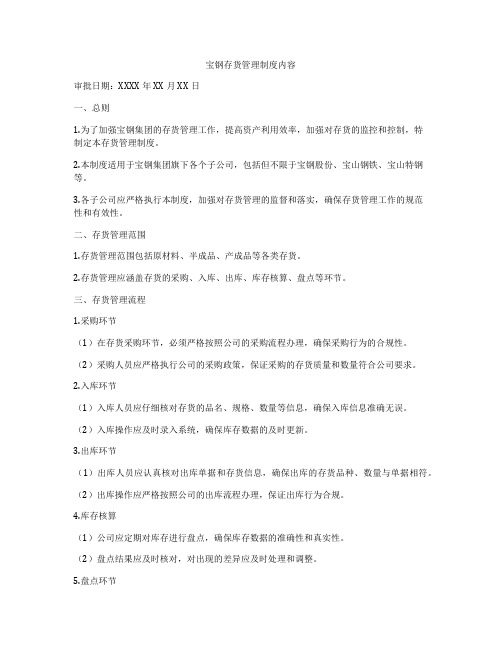 宝钢存货管理制度内容

审批日期：XXXX 年 XX 月 XX 日

一、总则

1.为了加强宝钢集团的存货管理工作，提高资产利用效率，加强对存货的监控和控制，特制定本存货管理制度。

2.本制度适用于宝钢集团旗下各个子公司，包括但不限于宝钢股份、宝山钢铁、宝山特钢等。

3.各子公司应严格执行本制度，加强对存货管理的监督和落实，确保存货管理工作的规范性和有效性。

二、存货管理范围

1.存货管理范围包括原材料、半成品、产成品等各类存货。

2.存货管理应涵盖存货的采购、入库、出库、库存核算、盘点等环节。

三、存货管理流程

1.采购环节

（1）在存货采购环节，必须严格按照公司的采购流程办理，确保采购行为的合规性。

（2）采购人员应严格执行公司的采购政策，保证采购的存货质量和数量符合公司要求。

2.入库环节

（1）入库人员应仔细核对存货的品名、规格、数量等信息，确保入库信息准确无误。

（2）入库操作应及时录入系统，确保库存数据的及时更新。

3.出库环节

（1）出库人员应认真核对出库单据和存货信息，确保出库的存货品种、数量与单据相符。

（2）出库操作应严格按照公司的出库流程办理，保证出库行为合规。

4.库存核算

（1）公司应定期对库存进行盘点，确保库存数据的准确性和真实性。

（2）盘点结果应及时核对，对出现的差异应及时处理和调整。

5.盘点环节